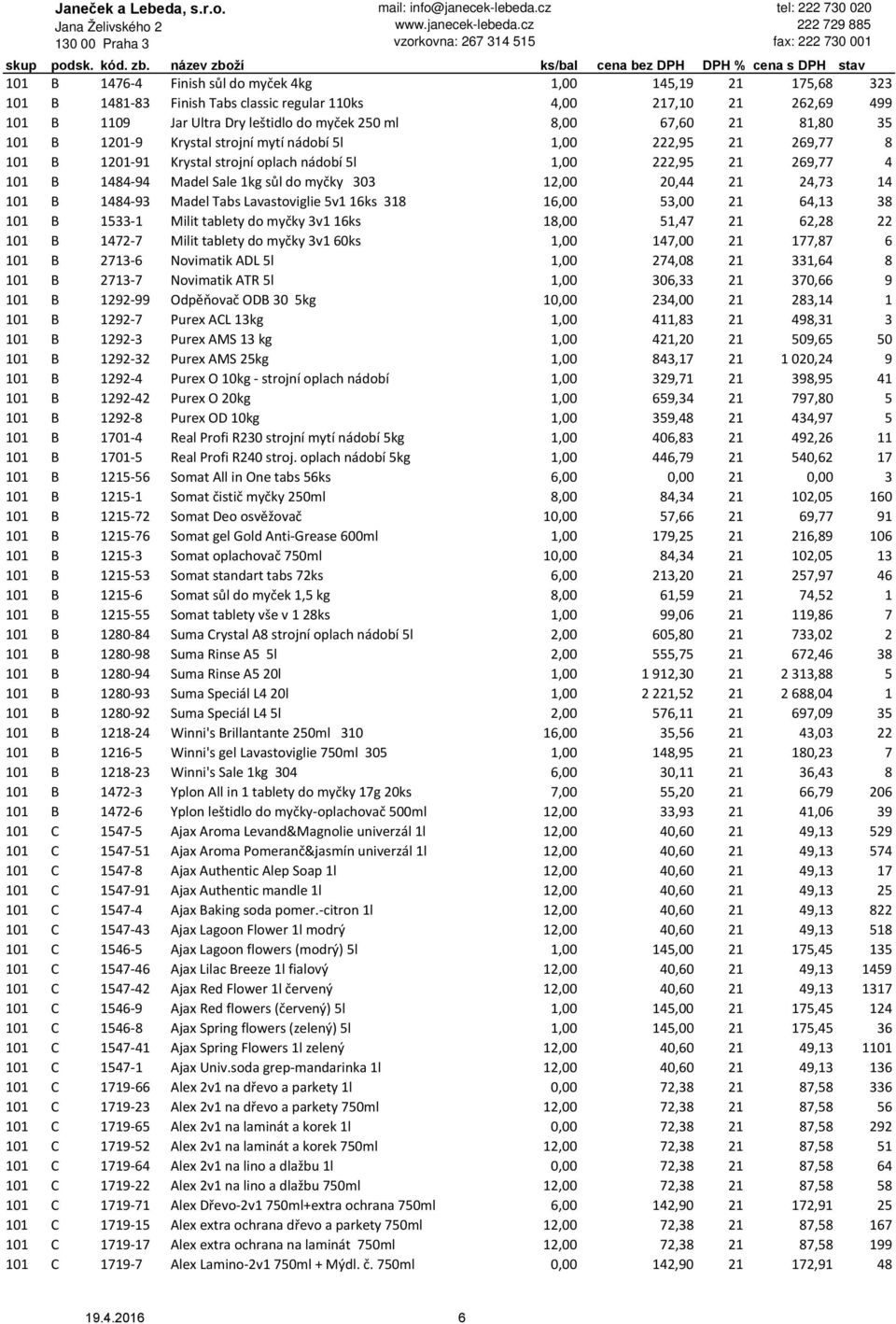 Janeček a Lebeda, s.r.o.
Jana Želivského 2
130 00 Praha 3

mail: info@janecek-lebeda.cz
www.janecek-lebeda.cz
vzorkovna: 267 314 515

tel: 222 730 020
222 729 885
fax: 222 730 001

| skup | podsk. | kód. zb. | název zboží | ks/bal | cena bez DPH | DPH % | cena s DPH | stav |
|---|---|---|---|---|---|---|---|---|
| 101 | B | 1476-4 | Finish sůl do myček 4kg | 1,00 | 145,19 | 21 | 175,68 | 323 |
| 101 | B | 1481-83 | Finish Tabs classic regular 110ks | 4,00 | 217,10 | 21 | 262,69 | 499 |
| 101 | B | 1109 | Jar Ultra Dry leštidlo do myček 250 ml | 8,00 | 67,60 | 21 | 81,80 | 35 |
| 101 | B | 1201-9 | Krystal strojní mytí nádobí 5l | 1,00 | 222,95 | 21 | 269,77 | 8 |
| 101 | B | 1201-91 | Krystal strojní oplach nádobí 5l | 1,00 | 222,95 | 21 | 269,77 | 4 |
| 101 | B | 1484-94 | Madel Sale 1kg sůl do myčky 303 | 12,00 | 20,44 | 21 | 24,73 | 14 |
| 101 | B | 1484-93 | Madel Tabs Lavastoviglie 5v1 16ks 318 | 16,00 | 53,00 | 21 | 64,13 | 38 |
| 101 | B | 1533-1 | Milit tablety do myčky 3v1 16ks | 18,00 | 51,47 | 21 | 62,28 | 22 |
| 101 | B | 1472-7 | Milit tablety do myčky 3v1 60ks | 1,00 | 147,00 | 21 | 177,87 | 6 |
| 101 | B | 2713-6 | Novimatik ADL 5l | 1,00 | 274,08 | 21 | 331,64 | 8 |
| 101 | B | 2713-7 | Novimatik ATR 5l | 1,00 | 306,33 | 21 | 370,66 | 9 |
| 101 | B | 1292-99 | Odpěňovač ODB 30 5kg | 10,00 | 234,00 | 21 | 283,14 | 1 |
| 101 | B | 1292-7 | Purex ACL 13kg | 1,00 | 411,83 | 21 | 498,31 | 3 |
| 101 | B | 1292-3 | Purex AMS 13 kg | 1,00 | 421,20 | 21 | 509,65 | 50 |
| 101 | B | 1292-32 | Purex AMS 25kg | 1,00 | 843,17 | 21 | 1 020,24 | 9 |
| 101 | B | 1292-4 | Purex O 10kg - strojní oplach nádobí | 1,00 | 329,71 | 21 | 398,95 | 41 |
| 101 | B | 1292-42 | Purex O 20kg | 1,00 | 659,34 | 21 | 797,80 | 5 |
| 101 | B | 1292-8 | Purex OD 10kg | 1,00 | 359,48 | 21 | 434,97 | 5 |
| 101 | B | 1701-4 | Real Profi R230 strojní mytí nádobí 5kg | 1,00 | 406,83 | 21 | 492,26 | 11 |
| 101 | B | 1701-5 | Real Profi R240 stroj. oplach nádobí 5kg | 1,00 | 446,79 | 21 | 540,62 | 17 |
| 101 | B | 1215-56 | Somat All in One tabs 56ks | 6,00 | 0,00 | 21 | 0,00 | 3 |
| 101 | B | 1215-1 | Somat čistič myčky 250ml | 8,00 | 84,34 | 21 | 102,05 | 160 |
| 101 | B | 1215-72 | Somat Deo osvěžovač | 10,00 | 57,66 | 21 | 69,77 | 91 |
| 101 | B | 1215-76 | Somat gel Gold Anti-Grease 600ml | 1,00 | 179,25 | 21 | 216,89 | 106 |
| 101 | B | 1215-3 | Somat oplachovač 750ml | 10,00 | 84,34 | 21 | 102,05 | 13 |
| 101 | B | 1215-53 | Somat standart tabs 72ks | 6,00 | 213,20 | 21 | 257,97 | 46 |
| 101 | B | 1215-6 | Somat sůl do myček 1,5 kg | 8,00 | 61,59 | 21 | 74,52 | 1 |
| 101 | B | 1215-55 | Somat tablety vše v 1 28ks | 1,00 | 99,06 | 21 | 119,86 | 7 |
| 101 | B | 1280-84 | Suma Crystal A8 strojní oplach nádobí 5l | 2,00 | 605,80 | 21 | 733,02 | 2 |
| 101 | B | 1280-98 | Suma Rinse A5 5l | 2,00 | 555,75 | 21 | 672,46 | 38 |
| 101 | B | 1280-94 | Suma Rinse A5 20l | 1,00 | 1 912,30 | 21 | 2 313,88 | 5 |
| 101 | B | 1280-93 | Suma Speciál L4 20l | 1,00 | 2 221,52 | 21 | 2 688,04 | 1 |
| 101 | B | 1280-92 | Suma Speciál L4 5l | 2,00 | 576,11 | 21 | 697,09 | 35 |
| 101 | B | 1218-24 | Winni's Brillantante 250ml 310 | 16,00 | 35,56 | 21 | 43,03 | 22 |
| 101 | B | 1216-5 | Winni's gel Lavastoviglie 750ml 305 | 1,00 | 148,95 | 21 | 180,23 | 7 |
| 101 | B | 1218-23 | Winni's Sale 1kg 304 | 6,00 | 30,11 | 21 | 36,43 | 8 |
| 101 | B | 1472-3 | Yplon All in 1 tablety do myčky 17g 20ks | 7,00 | 55,20 | 21 | 66,79 | 206 |
| 101 | B | 1472-6 | Yplon leštidlo do myčky-oplachovač 500ml | 12,00 | 33,93 | 21 | 41,06 | 39 |
| 101 | C | 1547-5 | Ajax Aroma Levand&Magnolie univerzál 1l | 12,00 | 40,60 | 21 | 49,13 | 529 |
| 101 | C | 1547-51 | Ajax Aroma Pomeranč&jasmín univerzál 1l | 12,00 | 40,60 | 21 | 49,13 | 574 |
| 101 | C | 1547-8 | Ajax Authentic Alep Soap 1l | 12,00 | 40,60 | 21 | 49,13 | 17 |
| 101 | C | 1547-91 | Ajax Authentic mandle 1l | 12,00 | 40,60 | 21 | 49,13 | 25 |
| 101 | C | 1547-4 | Ajax Baking soda pomer.-citron 1l | 12,00 | 40,60 | 21 | 49,13 | 822 |
| 101 | C | 1547-43 | Ajax Lagoon Flower 1l modrý | 12,00 | 40,60 | 21 | 49,13 | 518 |
| 101 | C | 1546-5 | Ajax Lagoon flowers (modrý) 5l | 1,00 | 145,00 | 21 | 175,45 | 135 |
| 101 | C | 1547-46 | Ajax Lilac Breeze 1l fialový | 12,00 | 40,60 | 21 | 49,13 | 1459 |
| 101 | C | 1547-42 | Ajax Red Flower 1l červený | 12,00 | 40,60 | 21 | 49,13 | 1317 |
| 101 | C | 1546-9 | Ajax Red flowers (červený) 5l | 1,00 | 145,00 | 21 | 175,45 | 124 |
| 101 | C | 1546-8 | Ajax Spring flowers (zelený) 5l | 1,00 | 145,00 | 21 | 175,45 | 36 |
| 101 | C | 1547-41 | Ajax Spring Flowers 1l zelený | 12,00 | 40,60 | 21 | 49,13 | 1101 |
| 101 | C | 1547-1 | Ajax Univ.soda grep-mandarinka 1l | 12,00 | 40,60 | 21 | 49,13 | 136 |
| 101 | C | 1719-66 | Alex 2v1 na dřevo a parkety 1l | 0,00 | 72,38 | 21 | 87,58 | 336 |
| 101 | C | 1719-23 | Alex 2v1 na dřevo a parkety 750ml | 12,00 | 72,38 | 21 | 87,58 | 56 |
| 101 | C | 1719-65 | Alex 2v1 na laminát a korek 1l | 0,00 | 72,38 | 21 | 87,58 | 292 |
| 101 | C | 1719-52 | Alex 2v1 na laminát a korek 750ml | 12,00 | 72,38 | 21 | 87,58 | 51 |
| 101 | C | 1719-64 | Alex 2v1 na lino a dlažbu 1l | 0,00 | 72,38 | 21 | 87,58 | 64 |
| 101 | C | 1719-22 | Alex 2v1 na lino a dlažbu 750ml | 12,00 | 72,38 | 21 | 87,58 | 58 |
| 101 | C | 1719-71 | Alex Dřevo-2v1 750ml+extra ochrana 750ml | 6,00 | 142,90 | 21 | 172,91 | 25 |
| 101 | C | 1719-15 | Alex extra ochrana dřevo a parkety 750ml | 12,00 | 72,38 | 21 | 87,58 | 167 |
| 101 | C | 1719-17 | Alex extra ochrana na laminát 750ml | 12,00 | 72,38 | 21 | 87,58 | 199 |
| 101 | C | 1719-7 | Alex Lamino-2v1 750ml + Mýdl. č. 750ml | 0,00 | 142,90 | 21 | 172,91 | 48 |

19.4.2016 6